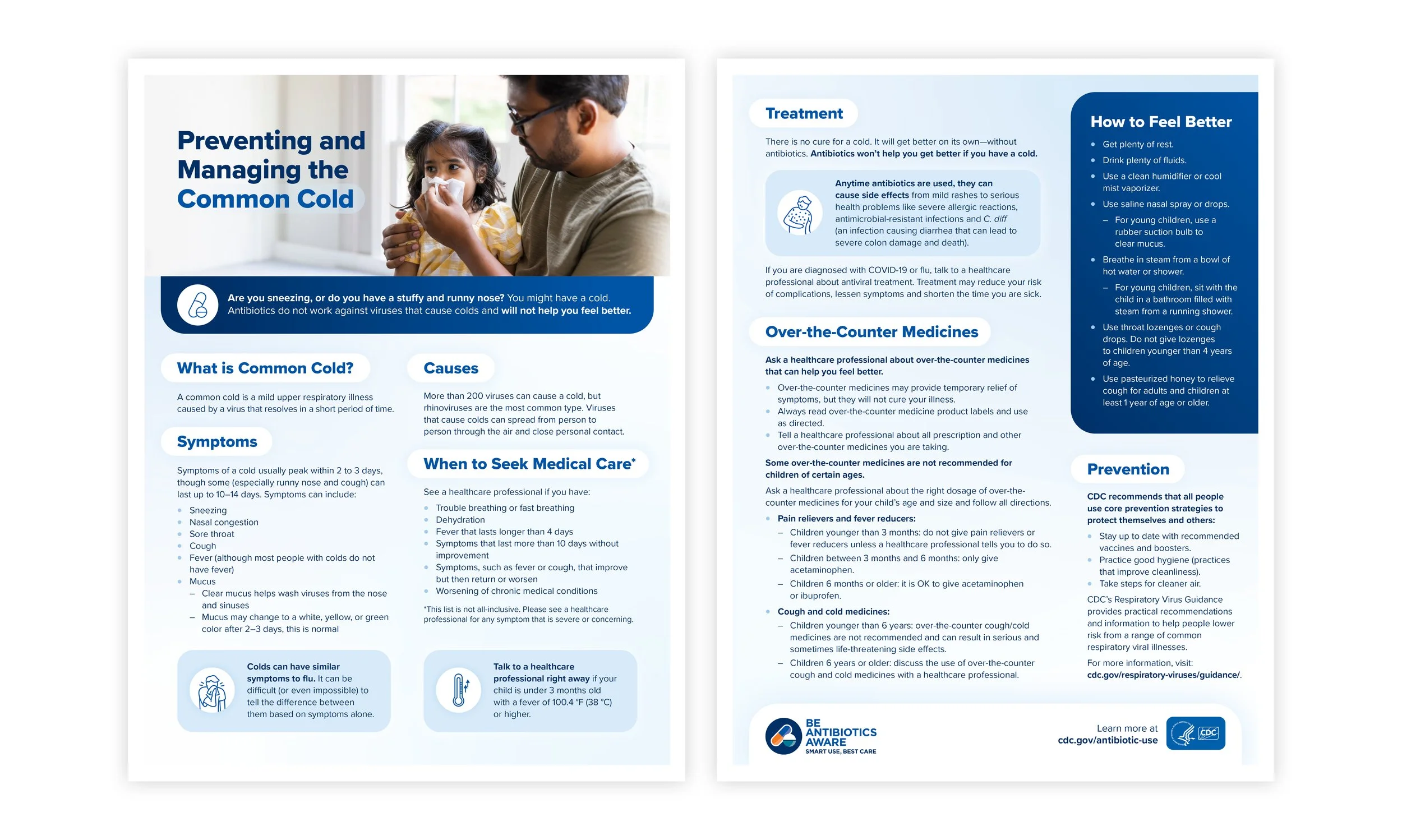 Preventing and Managing the Common Cold

Are you sneezing, or do you have a stuffy and runny nose? You might have a cold. Antibiotics do not work against viruses that cause colds and will not help you feel better.

What is Common Cold?

A common cold is a mild upper respiratory illness caused by a virus that resolves in a short period of time.

Symptoms

Symptoms of a cold usually peak within 2 to 3 days, though some (especially runny nose and cough) can last up to 10–14 days. Symptoms can include:

- Sneezing
- Nasal congestion
- Sore throat
- Cough
- Fever (although most people with colds do not have fever)
- Mucus
  – Clear mucus helps wash viruses from the nose and sinuses
  – Mucus may change to a white, yellow, or green color after 2–3 days, this is normal

Colds can have similar symptoms to flu. It can be difficult (or even impossible) to tell the difference between them based on symptoms alone.

Causes

More than 200 viruses can cause a cold, but rhinoviruses are the most common type. Viruses that cause colds can spread from person to person through the air and close personal contact.

When to Seek Medical Care*

See a healthcare professional if you have:

- Trouble breathing or fast breathing
- Dehydration
- Fever that lasts longer than 4 days
- Symptoms that last more than 10 days without improvement
- Symptoms, such as fever or cough, that improve but then return or worsen
- Worsening of chronic medical conditions

*This list is not all-inclusive. Please see a healthcare professional for any symptom that is severe or concerning.

Talk to a healthcare professional right away if your child is under 3 months old with a fever of 100.4 °F (38 °C) or higher.

Treatment

There is no cure for a cold. It will get better on its own—without antibiotics. Antibiotics won't help you get better if you have a cold.

Anytime antibiotics are used, they can cause side effects from mild rashes to serious health problems like severe allergic reactions, antimicrobial-resistant infections and C. diff (an infection causing diarrhea that can lead to severe colon damage and death).

If you are diagnosed with COVID-19 or flu, talk to a healthcare professional about antiviral treatment. Treatment may reduce your risk of complications, lessen symptoms and shorten the time you are sick.

Over-the-Counter Medicines

Ask a healthcare professional about over-the-counter medicines that can help you feel better.

- Over-the-counter medicines may provide temporary relief of symptoms, but they will not cure your illness.
- Always read over-the-counter medicine product labels and use as directed.
- Tell a healthcare professional about all prescription and other over-the-counter medicines you are taking.

Some over-the-counter medicines are not recommended for children of certain ages.

Ask a healthcare professional about the right dosage of over-the-counter medicines for your child's age and size and follow all directions.

- Pain relievers and fever reducers:
  – Children younger than 3 months: do not give pain relievers or fever reducers unless a healthcare professional tells you to do so.
  – Children between 3 months and 6 months: only give acetaminophen.
  – Children 6 months or older: it is OK to give acetaminophen or ibuprofen.
- Cough and cold medicines:
  – Children younger than 6 years: over-the-counter cough/cold medicines are not recommended and can result in serious and sometimes life-threatening side effects.
  – Children 6 years or older: discuss the use of over-the-counter cough and cold medicines with a healthcare professional.

How to Feel Better

- Get plenty of rest.
- Drink plenty of fluids.
- Use a clean humidifier or cool mist vaporizer.
- Use saline nasal spray or drops.
  – For young children, use a rubber suction bulb to clear mucus.
- Breathe in steam from a bowl of hot water or shower.
  – For young children, sit with the child in a bathroom filled with steam from a running shower.
- Use throat lozenges or cough drops. Do not give lozenges to children younger than 4 years of age.
- Use pasteurized honey to relieve cough for adults and children at least 1 year of age or older.

Prevention

CDC recommends that all people use core prevention strategies to protect themselves and others:

- Stay up to date with recommended vaccines and boosters.
- Practice good hygiene (practices that improve cleanliness).
- Take steps for cleaner air.

CDC's Respiratory Virus Guidance provides practical recommendations and information to help people lower risk from a range of common respiratory viral illnesses.

For more information, visit: cdc.gov/respiratory-viruses/guidance/.

BE ANTIBIOTICS AWARE
SMART USE, BEST CARE

Learn more at cdc.gov/antibiotic-use

CDC